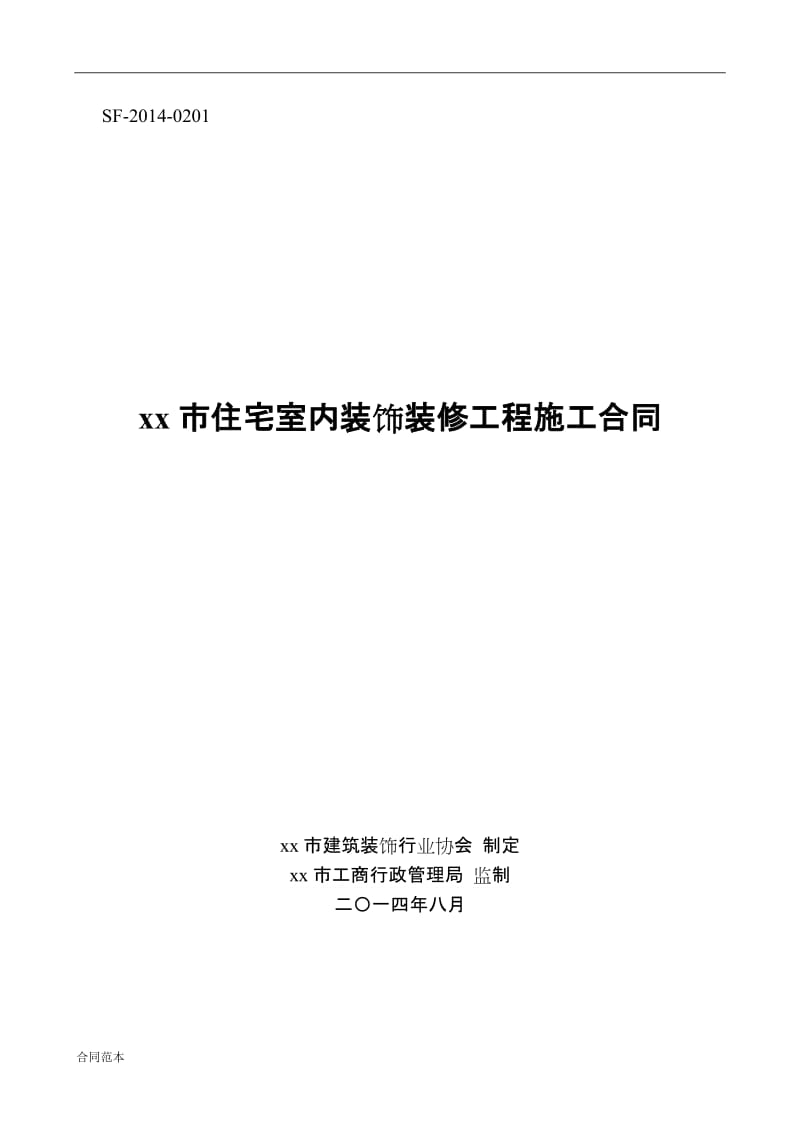 SF-2014-0201

xx 市住宅室内装饰装修工程施工合同

xx 市建筑装饰行业协会 制定
xx 市工商行政管理局 监制
二〇一四年八月

合同范本